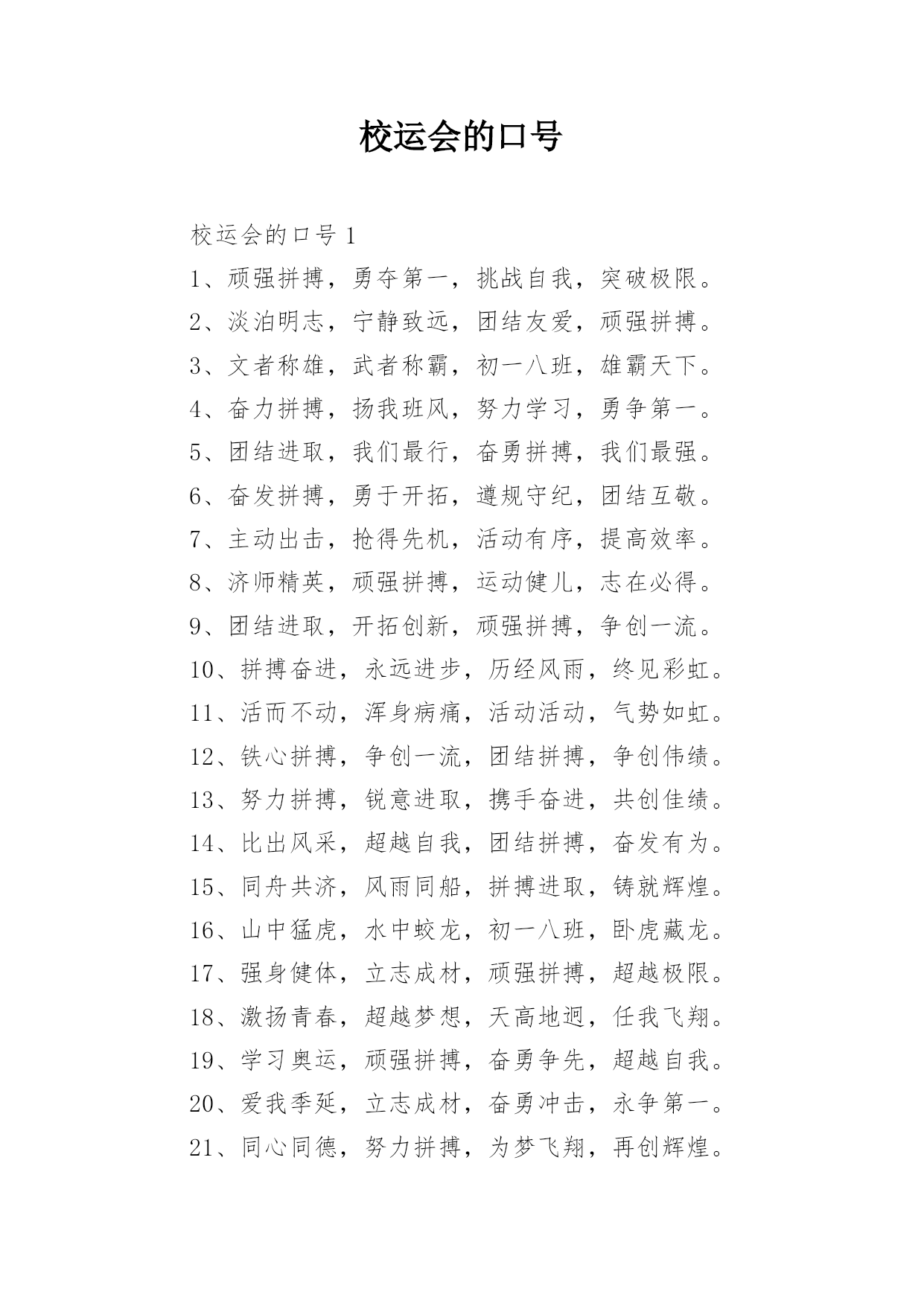 校运会的口号

校运会的口号 1

1、顽强拼搏，勇夺第一，挑战自我，突破极限。

2、淡泊明志，宁静致远，团结友爱，顽强拼搏。

3、文者称雄，武者称霸，初一八班，雄霸天下。

4、奋力拼搏，扬我班风，努力学习，勇争第一。

5、团结进取，我们最行，奋勇拼搏，我们最强。

6、奋发拼搏，勇于开拓，遵规守纪，团结互敬。

7、主动出击，抢得先机，活动有序，提高效率。

8、济师精英，顽强拼搏，运动健儿，志在必得。

9、团结进取，开拓创新，顽强拼搏，争创一流。

10、拼搏奋进，永远进步，历经风雨，终见彩虹。

11、活而不动，浑身病痛，活动活动，气势如虹。

12、铁心拼搏，争创一流，团结拼搏，争创伟绩。

13、努力拼搏，锐意进取，携手奋进，共创佳绩。

14、比出风采，超越自我，团结拼搏，奋发有为。

15、同舟共济，风雨同船，拼搏进取，铸就辉煌。

16、山中猛虎，水中蛟龙，初一八班，卧虎藏龙。

17、强身健体，立志成材，顽强拼搏，超越极限。

18、激扬青春，超越梦想，天高地迥，任我飞翔。

19、学习奥运，顽强拼搏，奋勇争先，超越自我。

20、爱我季延，立志成材，奋勇冲击，永争第一。

21、同心同德，努力拼搏，为梦飞翔，再创辉煌。